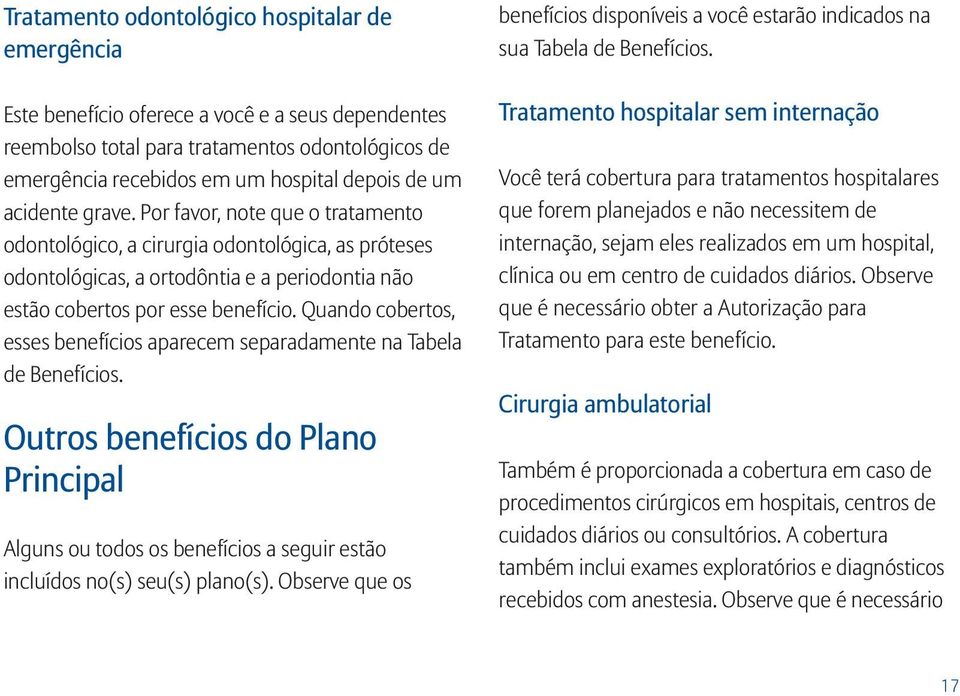 Tratamento odontológico hospitalar de emergência

Este benefício oferece a você e a seus dependentes reembolso total para tratamentos odontológicos de emergência recebidos em um hospital depois de um acidente grave. Por favor, note que o tratamento odontológico, a cirurgia odontológica, as próteses odontológicas, a ortodôntia e a periodontia não estão cobertos por esse benefício. Quando cobertos, esses benefícios aparecem separadamente na Tabela de Benefícios.

Outros benefícios do Plano Principal

Alguns ou todos os benefícios a seguir estão incluídos no(s) seu(s) plano(s). Observe que os benefícios disponíveis a você estarão indicados na sua Tabela de Benefícios.

Tratamento hospitalar sem internação

Você terá cobertura para tratamentos hospitalares que forem planejados e não necessitem de internação, sejam eles realizados em um hospital, clínica ou em centro de cuidados diários. Observe que é necessário obter a Autorização para Tratamento para este benefício.

Cirurgia ambulatorial

Também é proporcionada a cobertura em caso de procedimentos cirúrgicos em hospitais, centros de cuidados diários ou consultórios. A cobertura também inclui exames exploratórios e diagnósticos recebidos com anestesia. Observe que é necessário

17